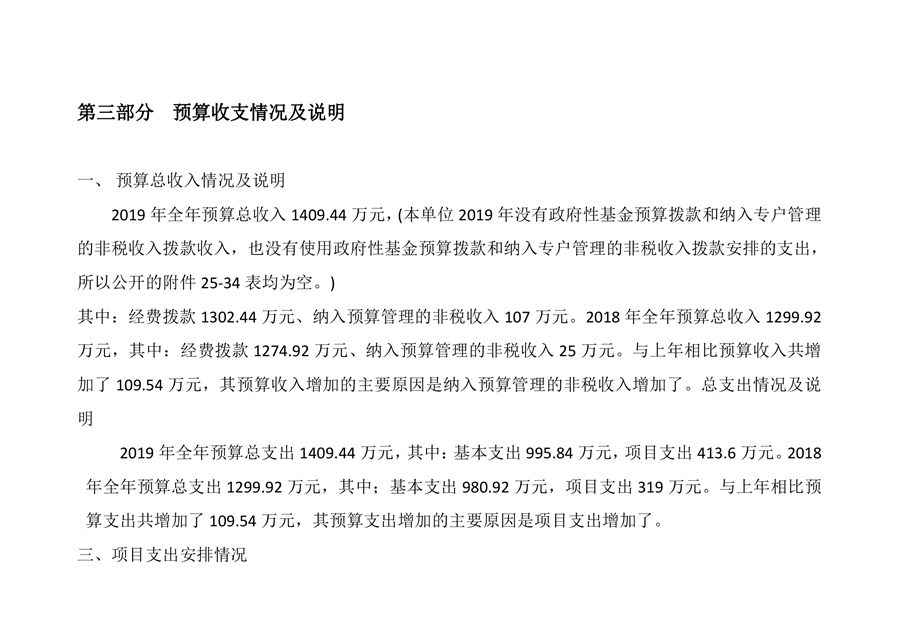 第三部分　预算收支情况及说明

一、 预算总收入情况及说明

2019 年全年预算总收入 1409.44 万元，(本单位 2019 年没有政府性基金预算拨款和纳入专户管理的非税收入拨款收入，也没有使用政府性基金预算拨款和纳入专户管理的非税收入拨款安排的支出，所以公开的附件 25-34 表均为空。)

其中：经费拨款 1302.44 万元、纳入预算管理的非税收入 107 万元。2018 年全年预算总收入 1299.92 万元，其中：经费拨款 1274.92 万元、纳入预算管理的非税收入 25 万元。与上年相比预算收入共增加了 109.54 万元，其预算收入增加的主要原因是纳入预算管理的非税收入增加了。总支出情况及说明

2019 年全年预算总支出 1409.44 万元，其中：基本支出 995.84 万元，项目支出 413.6 万元。2018 年全年预算总支出 1299.92 万元，其中；基本支出 980.92 万元，项目支出 319 万元。与上年相比预算支出共增加了 109.54 万元，其预算支出增加的主要原因是项目支出增加了。

三、项目支出安排情况